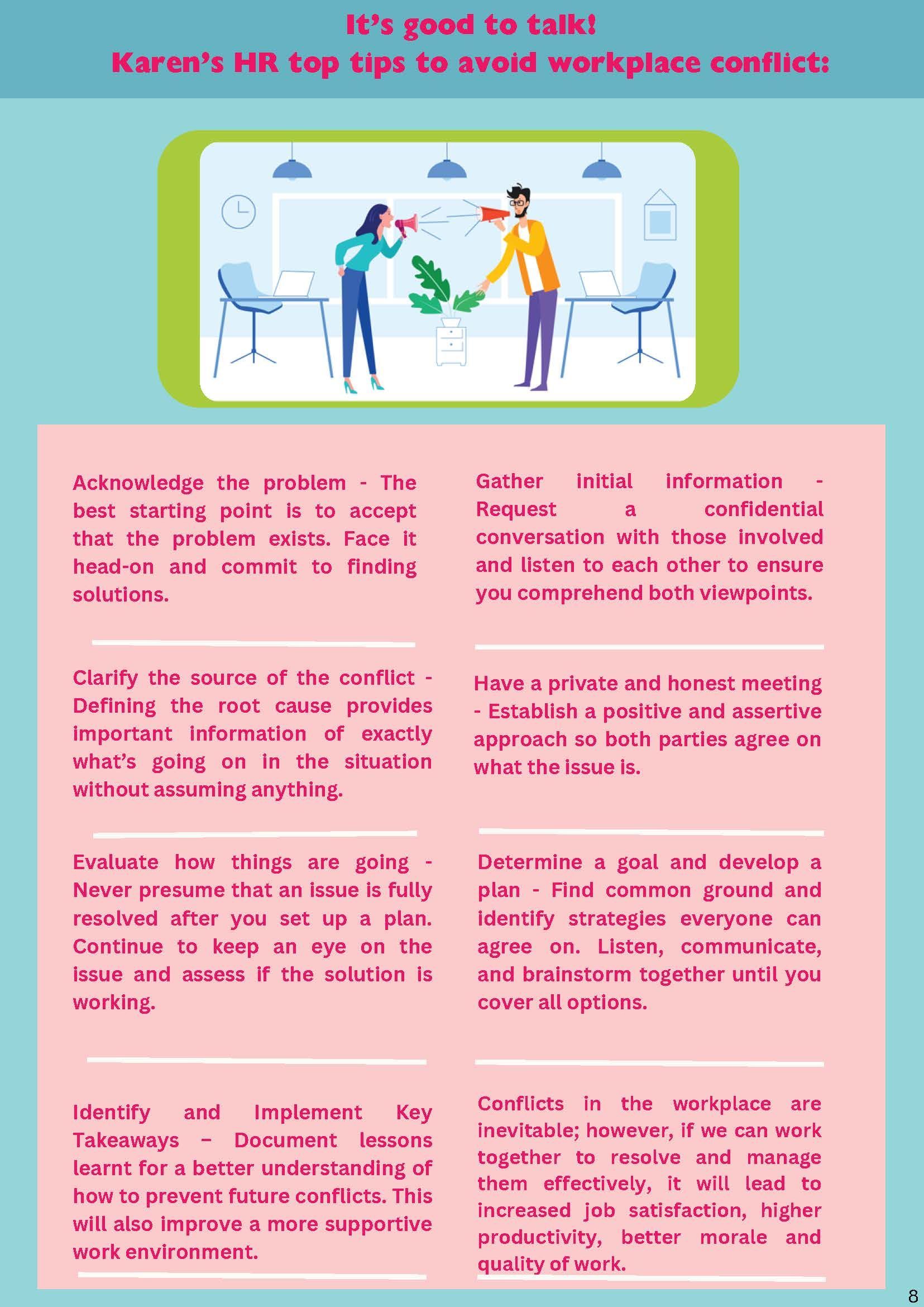 It's good to talk!
Karen's HR top tips to avoid workplace conflict:

Acknowledge the problem - The best starting point is to accept that the problem exists. Face it head-on and commit to finding solutions.

Clarify the source of the conflict - Defining the root cause provides important information of exactly what's going on in the situation without assuming anything.

Evaluate how things are going - Never presume that an issue is fully resolved after you set up a plan. Continue to keep an eye on the issue and assess if the solution is working.

Identify and Implement Key Takeaways – Document lessons learnt for a better understanding of how to prevent future conflicts. This will also improve a more supportive work environment.

Gather initial information - Request a confidential conversation with those involved and listen to each other to ensure you comprehend both viewpoints.

Have a private and honest meeting - Establish a positive and assertive approach so both parties agree on what the issue is.

Determine a goal and develop a plan - Find common ground and identify strategies everyone can agree on. Listen, communicate, and brainstorm together until you cover all options.

Conflicts in the workplace are inevitable; however, if we can work together to resolve and manage them effectively, it will lead to increased job satisfaction, higher productivity, better morale and quality of work.

8